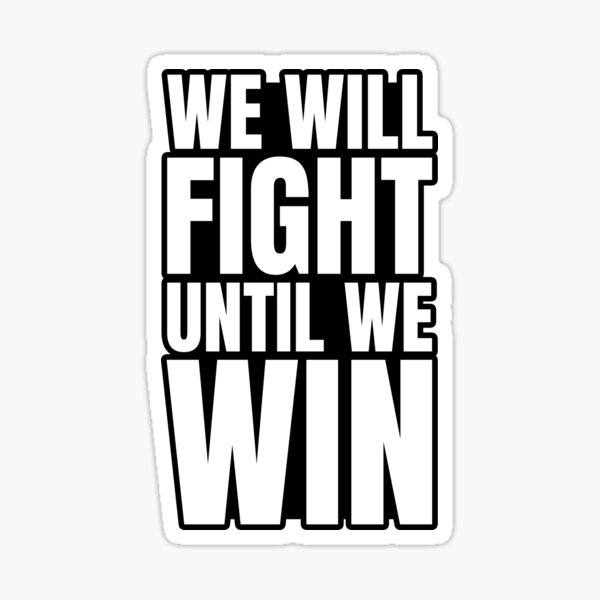 WE WILL
FIGHT
UNTIL WE
WIN